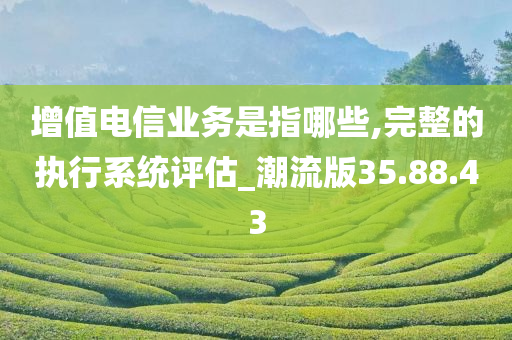 增值电信业务是指哪些,完整的执行系统评估_潮流版35.88.43